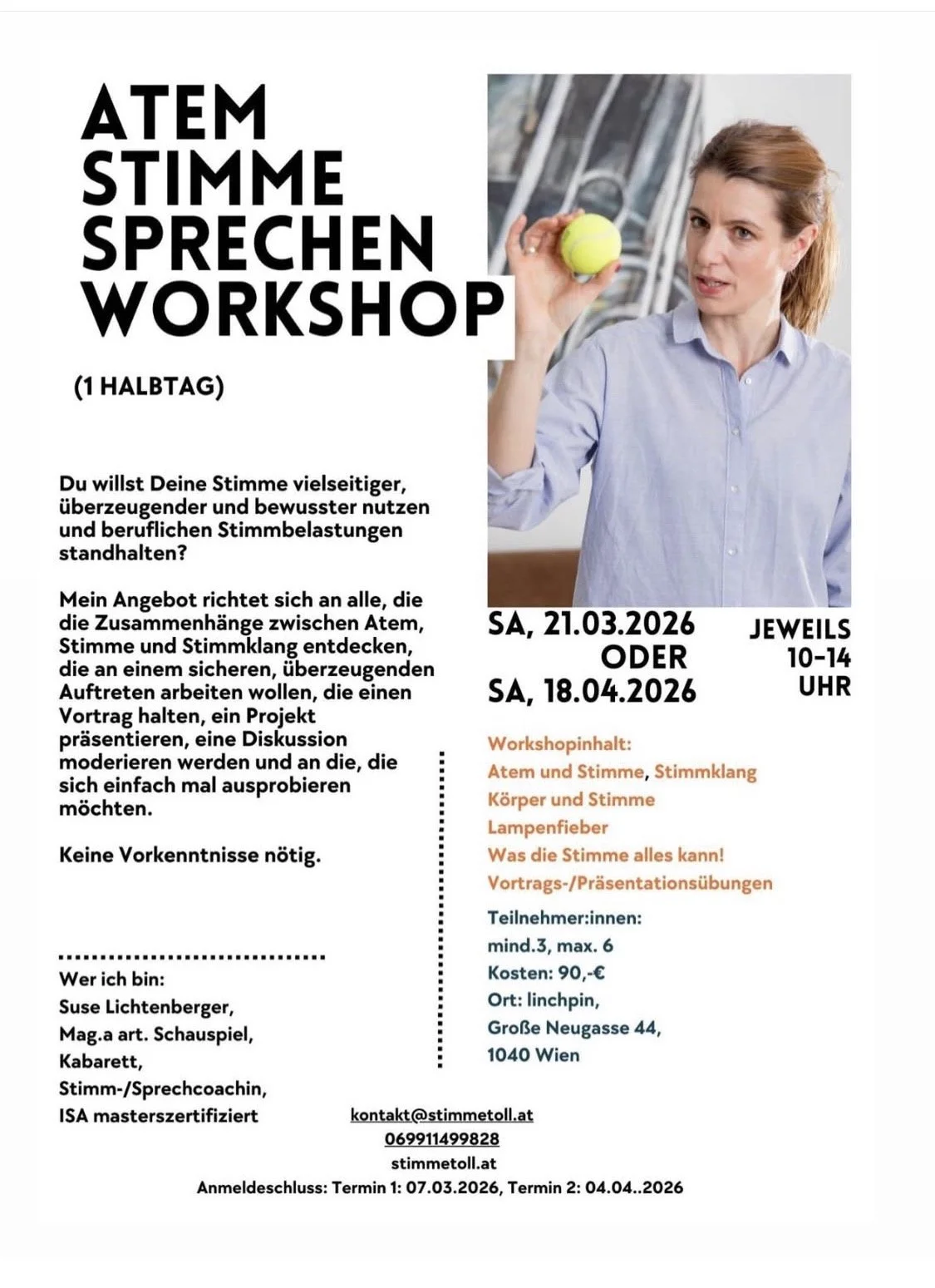 ATEM
STIMME
SPRECHEN
WORKSHOP

(1 HALBTAG)

Du willst Deine Stimme vielseitiger, überzeugender und bewusster nutzen und beruflichen Stimmbelastungen standhalten?

Mein Angebot richtet sich an alle, die die Zusammenhänge zwischen Atem, Stimme und Stimmklang entdecken, die an einem sicheren, überzeugenden Auftreten arbeiten wollen, die einen Vortrag halten, ein Projekt präsentieren, eine Diskussion moderieren werden und an die, die sich einfach mal ausprobieren möchten.

Keine Vorkenntnisse nötig.

Wer ich bin:
Suse Lichtenberger,
Mag.a art. Schauspiel,
Kabarett,
Stimm-/Sprechcoachin,
ISA masterszertifiziert

SA, 21.03.2026
ODER
SA, 18.04.2026

JEWEILS
10-14
UHR

Workshopinhalt:
Atem und Stimme, Stimmklang
Körper und Stimme
Lampenfieber
Was die Stimme alles kann!
Vortrags-/Präsentationsübungen

Teilnehmer:innen:
mind.3, max. 6
Kosten: 90,-€
Ort: linchpin,
Große Neugasse 44,
1040 Wien

kontakt@stimmetoll.at
069911499828
stimmetoll.at
Anmeldeschluss: Termin 1: 07.03.2026, Termin 2: 04.04..2026